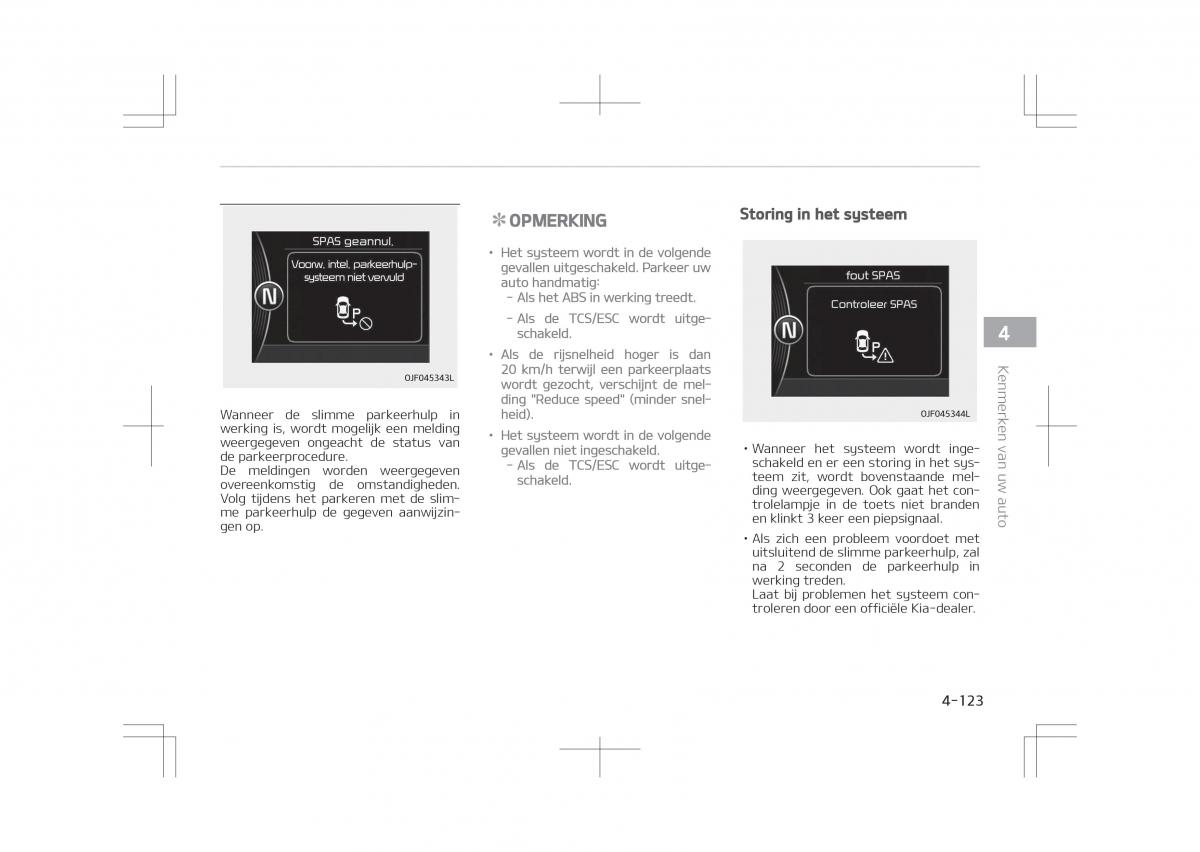 SPAS geannul.

Voorw. intel. parkeerhulp-systeem niet vervuld

N

P

OJF045343L

Wanneer de slimme parkeerhulp in werking is, wordt mogelijk een melding weergegeven ongeacht de status van de parkeerprocedure.
De meldingen worden weergegeven overeenkomstig de omstandigheden. Volg tijdens het parkeren met de slimme parkeerhulp de gegeven aanwijzingen op.

✻ OPMERKING

• Het systeem wordt in de volgende gevallen uitgeschakeld. Parkeer uw auto handmatig:
- Als het ABS in werking treedt.
- Als de TCS/ESC wordt uitgeschakeld.
• Als de rijsnelheid hoger is dan 20 km/h terwijl een parkeerplaats wordt gezocht, verschijnt de melding "Reduce speed" (minder snelheid).
• Het systeem wordt in de volgende gevallen niet ingeschakeld.
- Als de TCS/ESC wordt uitgeschakeld.

Storing in het systeem

fout SPAS

Controleer SPAS

N

P

OJF045344L

• Wanneer het systeem wordt ingeschakeld en er een storing in het systeem zit, wordt bovenstaande melding weergegeven. Ook gaat het controlelampje in de toets niet branden en klinkt 3 keer een piepsignaal.
• Als zich een probleem voordoet met uitsluitend de slimme parkeerhulp, zal na 2 seconden de parkeerhulp in werking treden.
Laat bij problemen het systeem controleren door een officiële Kia-dealer.

4

Kenmerken van uw auto

4-123